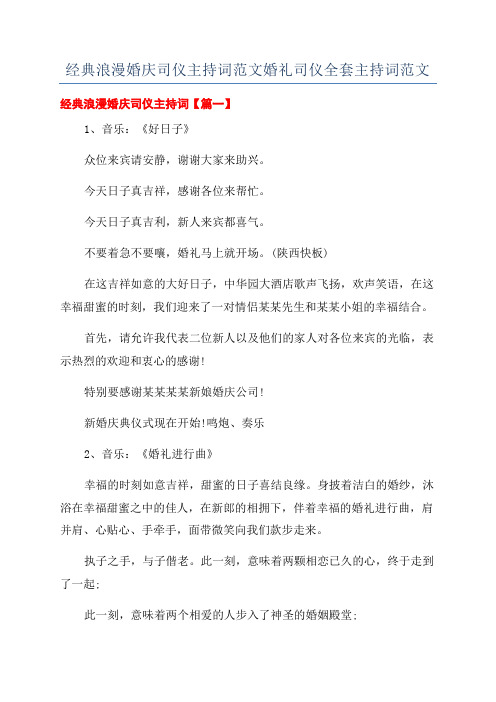 经典浪漫婚庆司仪主持词范文婚礼司仪全套主持词范文

经典浪漫婚庆司仪主持词【篇一】

1、音乐：《好日子》

众位来宾请安静，谢谢大家来助兴。

今天日子真吉祥，感谢各位来帮忙。

今天日子真吉利，新人来宾都喜气。

不要着急不要嚷，婚礼马上就开场。(陕西快板)

在这吉祥如意的大好日子，中华园大酒店歌声飞扬，欢声笑语，在这幸福甜蜜的时刻，我们迎来了一对情侣某某先生和某某小姐的幸福结合。

首先，请允许我代表二位新人以及他们的家人对各位来宾的光临，表示热烈的欢迎和衷心的感谢!

特别要感谢某某某某新娘婚庆公司!

新婚庆典仪式现在开始!鸣炮、奏乐

2、音乐：《婚礼进行曲》

幸福的时刻如意吉祥，甜蜜的日子喜结良缘。身披着洁白的婚纱，沐浴在幸福甜蜜之中的佳人，在新郎的相拥下，伴着幸福的婚礼进行曲，肩并肩、心贴心、手牵手，面带微笑向我们款步走来。

执子之手，与子偕老。此一刻，意味着两颗相恋已久的心，终于走到了一起;

此一刻，意味着两个相爱的人步入了神圣的婚姻殿堂;